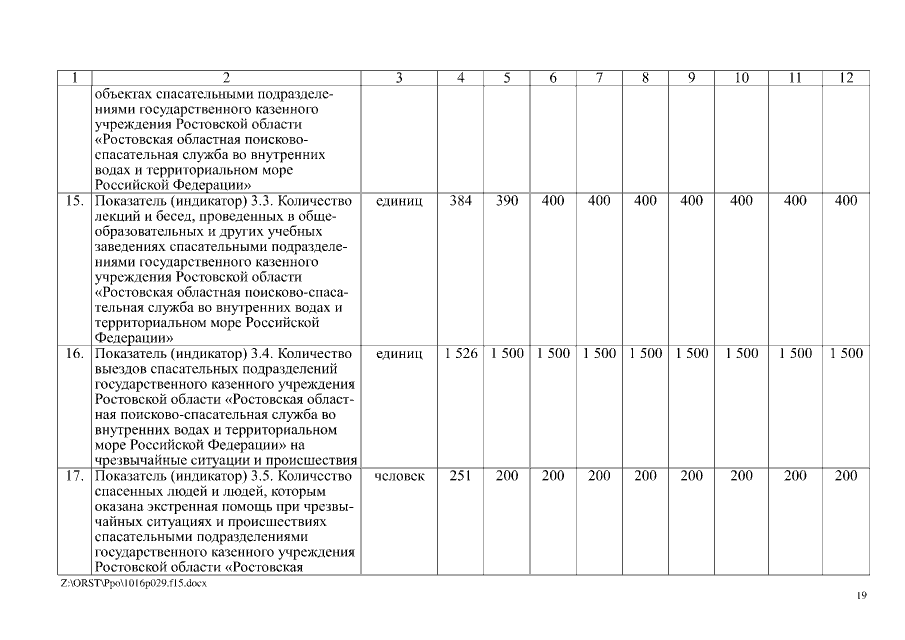 | 1 | 2 | 3 | 4 | 5 | 6 | 7 | 8 | 9 | 10 | 11 | 12 |
|---|---|---|---|---|---|---|---|---|---|---|---|
| | объектах спасательными подразделениями государственного казенного учреждения Ростовской области «Ростовская областная поисково-спасательная служба во внутренних водах и территориальном море Российской Федерации» | | | | | | | | | | |
| 15. | Показатель (индикатор) 3.3. Количество лекций и бесед, проведенных в общеобразовательных и других учебных заведениях спасательными подразделениями государственного казенного учреждения Ростовской области «Ростовская областная поисково-спасательная служба во внутренних водах и территориальном море Российской Федерации» | единиц | 384 | 390 | 400 | 400 | 400 | 400 | 400 | 400 | 400 |
| 16. | Показатель (индикатор) 3.4. Количество выездов спасательных подразделений государственного казенного учреждения Ростовской области «Ростовская областная поисково-спасательная служба во внутренних водах и территориальном море Российской Федерации» на чрезвычайные ситуации и происшествия | единиц | 1 526 | 1 500 | 1 500 | 1 500 | 1 500 | 1 500 | 1 500 | 1 500 | 1 500 |
| 17. | Показатель (индикатор) 3.5. Количество спасенных людей и людей, которым оказана экстренная помощь при чрезвычайных ситуациях и происшествиях спасательными подразделениями государственного казенного учреждения Ростовской области «Ростовская | человек | 251 | 200 | 200 | 200 | 200 | 200 | 200 | 200 | 200 |

Z:\ORST\Ppo\1016p029.f15.docx

19